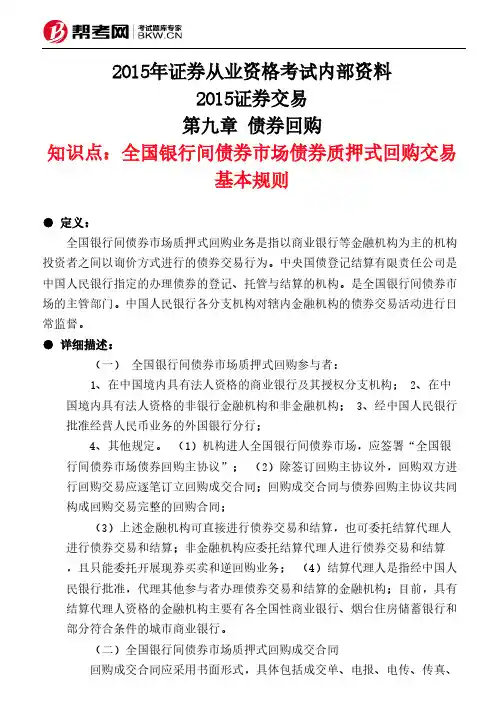 帮考网 考试题库专家 BKW.CN

2015年证券从业资格考试内部资料
2015证券交易
第九章 债券回购
知识点：全国银行间债券市场债券质押式回购交易基本规则

● 定义：
全国银行间债券市场质押式回购业务是指以商业银行等金融机构为主的机构投资者之间以询价方式进行的债券交易行为。中央国债登记结算有限责任公司是中国人民银行指定的办理债券的登记、托管与结算的机构。是全国银行间债券市场的主管部门。中国人民银行各分支机构对辖内金融机构的债券交易活动进行日常监督。

● 详细描述：
（一） 全国银行间债券市场质押式回购参与者：
1、在中国境内具有法人资格的商业银行及其授权分支机构； 2、在中国境内具有法人资格的非银行金融机构和非金融机构； 3、经中国人民银行批准经营人民币业务的外国银行分行；
4、其他规定。 （1）机构进人全国银行间债券市场，应签署“全国银行间债券市场债券回购主协议”； （2）除签订回购主协议外，回购双方进行回购交易应逐笔订立回购成交合同；回购成交合同与债券回购主协议共同构成回购交易完整的回购合同；
（3）上述金融机构可直接进行债券交易和结算，也可委托结算代理人进行债券交易和结算；非金融机构应委托结算代理人进行债券交易和结算，且只能委托开展现券买卖和逆回购业务； （4）结算代理人是指经中国人民银行批准，代理其他参与者办理债券交易和结算的金融机构；目前，具有结算代理人资格的金融机构主要有各全国性商业银行、烟台住房储蓄银行和部分符合条件的城市商业银行。
（二）全国银行间债券市场质押式回购成交合同
回购成交合同应采用书面形式，具体包括成交单、电报、电传、传真、